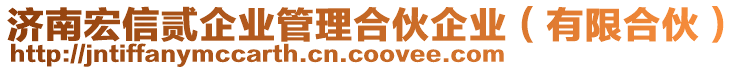 济南宏信贰企业管理合伙企业（有限合伙）
http://jntiffanymccarth.cn.coovee.com